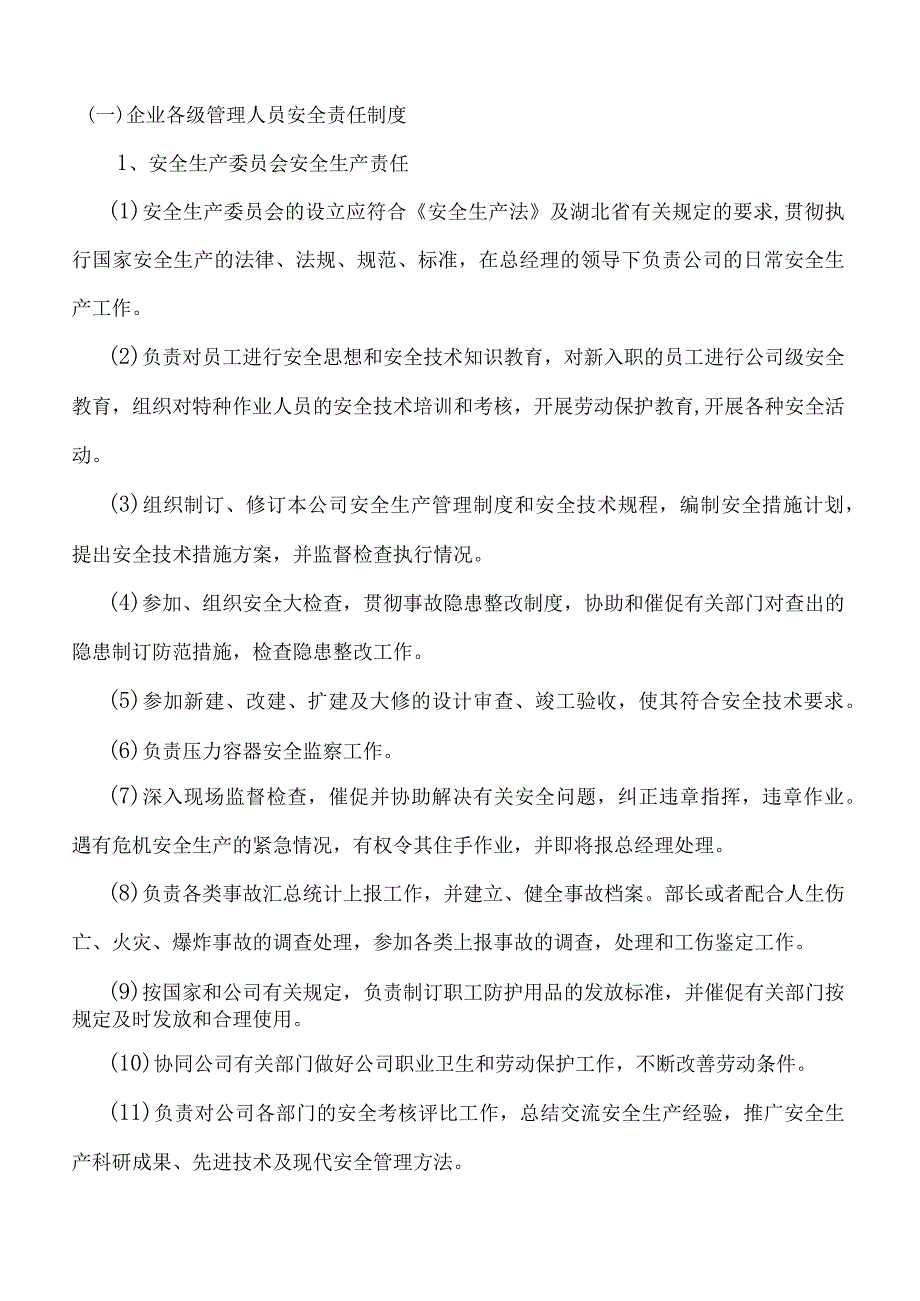 (一)企业各级管理人员安全责任制度

1、安全生产委员会安全生产责任

(1)安全生产委员会的设立应符合《安全生产法》及湖北省有关规定的要求,贯彻执行国家安全生产的法律、法规、规范、标准，在总经理的领导下负责公司的日常安全生产工作。

(2)负责对员工进行安全思想和安全技术知识教育，对新入职的员工进行公司级安全教育，组织对特种作业人员的安全技术培训和考核，开展劳动保护教育,开展各种安全活动。

(3)组织制订、修订本公司安全生产管理制度和安全技术规程，编制安全措施计划，提出安全技术措施方案，并监督检查执行情况。

(4)参加、组织安全大检查，贯彻事故隐患整改制度，协助和催促有关部门对查出的隐患制订防范措施，检查隐患整改工作。

(5)参加新建、改建、扩建及大修的设计审查、竣工验收，使其符合安全技术要求。

(6)负责压力容器安全监察工作。

(7)深入现场监督检查，催促并协助解决有关安全问题，纠正违章指挥，违章作业。遇有危机安全生产的紧急情况，有权令其住手作业，并即将报总经理处理。

(8)负责各类事故汇总统计上报工作，并建立、健全事故档案。部长或者配合人生伤亡、火灾、爆炸事故的调查处理，参加各类上报事故的调查，处理和工伤鉴定工作。

(9)按国家和公司有关规定，负责制订职工防护用品的发放标准，并催促有关部门按规定及时发放和合理使用。

(10)协同公司有关部门做好公司职业卫生和劳动保护工作，不断改善劳动条件。

(11)负责对公司各部门的安全考核评比工作，总结交流安全生产经验，推广安全生产科研成果、先进技术及现代安全管理方法。